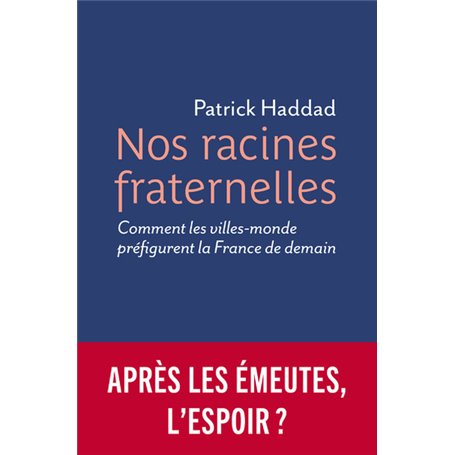 Patrick Haddad

Nos racines fraternelles

Comment les villes-monde préfigurent la France de demain

APRÈS LES ÉMEUTES, L'ESPOIR ?